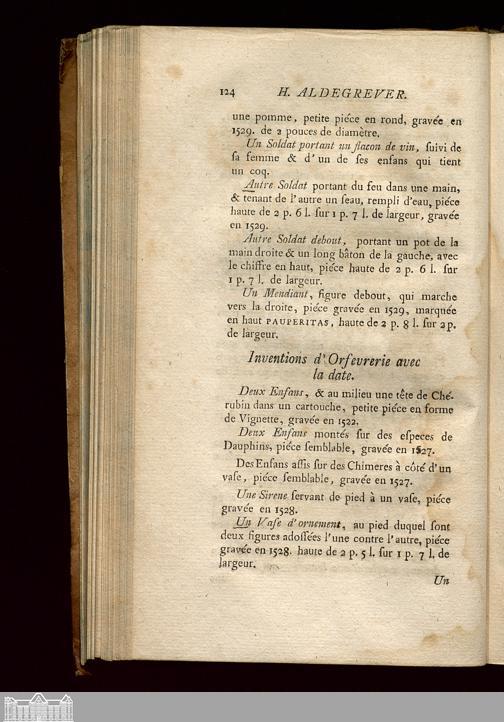 124 H. ALDEGREVER.

une pomme, petite piéce en rond, gravée en 1529. de 2 pouces de diamètre.

Un Soldat portant un flacon de vin, suivi de sa femme & d'un de ses enfans qui tient un coq.

Autre Soldat portant du feu dans une main, & tenant de l'autre un seau, rempli d'eau, piéce haute de 2 p. 6 l. sur 1 p. 7 l. de largeur, gravée en 1529.

Autre Soldat debout, portant un pot de la main droite & un long bâton de la gauche, avec le chiffre en haut, piéce haute de 2 p. 6 l. sur 1 p. 7 l. de largeur.

Un Mendiant, figure debout, qui marche vers la droite, piéce gravée en 1529, marquée en haut PAUPERITAS, haute de 2 p. 8 l. sur 2 p. de largeur.

Inventions d'Orfevrerie avec la date.

Deux Enfans, & au milieu une tête de Chérubin dans un cartouche, petite piéce en forme de Vignette, gravée en 1522.

Deux Enfans montés sur des especes de Dauphins, piéce semblable, gravée en 1527.

Des Enfans assis sur des Chimeres à côté d'un vase, piéce semblable, gravée en 1527.

Une Sirene servant de pied à un vase, piéce gravée en 1528.

Un Vase d'ornement, au pied duquel sont deux figures adossées l'une contre l'autre, piéce gravée en 1528. haute de 2 p. 5 l. sur 1 p. 7 l. de largeur.

Un